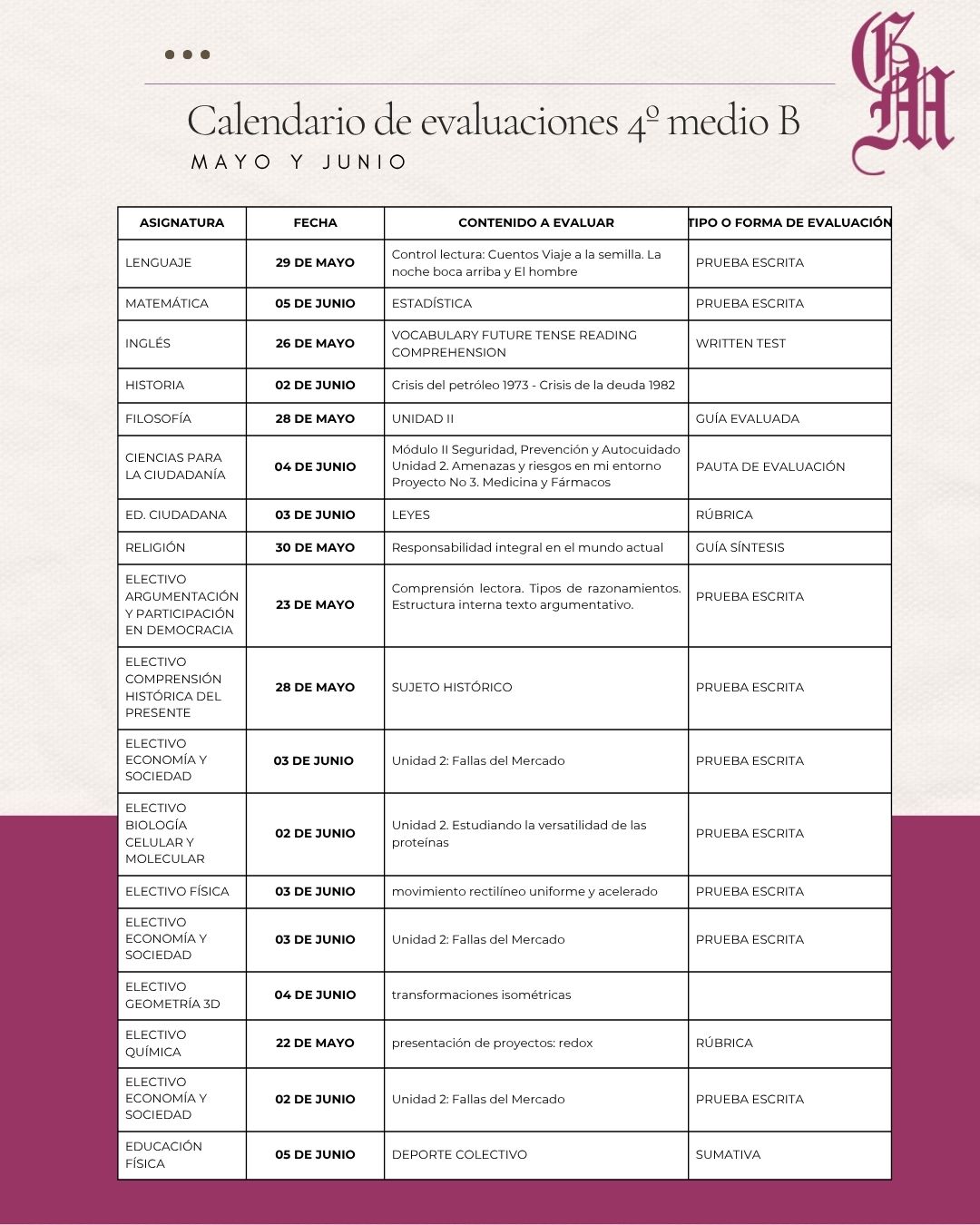 GM

Calendario de evaluaciones 4º medio B

MAYO Y JUNIO

| ASIGNATURA | FECHA | CONTENIDO A EVALUAR | TIPO O FORMA DE EVALUACIÓN |
|---|---|---|---|
| LENGUAJE | 29 DE MAYO | Control lectura: Cuentos Viaje a la semilla. La noche boca arriba y El hombre | PRUEBA ESCRITA |
| MATEMÁTICA | 05 DE JUNIO | ESTADÍSTICA | PRUEBA ESCRITA |
| INGLÉS | 26 DE MAYO | VOCABULARY FUTURE TENSE READING COMPREHENSION | WRITTEN TEST |
| HISTORIA | 02 DE JUNIO | Crisis del petróleo 1973 - Crisis de la deuda 1982 | |
| FILOSOFÍA | 28 DE MAYO | UNIDAD II | GUÍA EVALUADA |
| CIENCIAS PARA LA CIUDADANÍA | 04 DE JUNIO | Módulo II Seguridad, Prevención y Autocuidado Unidad 2. Amenazas y riesgos en mi entorno Proyecto No 3. Medicina y Fármacos | PAUTA DE EVALUACIÓN |
| ED. CIUDADANA | 03 DE JUNIO | LEYES | RÚBRICA |
| RELIGIÓN | 30 DE MAYO | Responsabilidad integral en el mundo actual | GUÍA SÍNTESIS |
| ELECTIVO ARGUMENTACIÓN Y PARTICIPACIÓN EN DEMOCRACIA | 23 DE MAYO | Comprensión lectora. Tipos de razonamientos. Estructura interna texto argumentativo. | PRUEBA ESCRITA |
| ELECTIVO COMPRENSIÓN HISTÓRICA DEL PRESENTE | 28 DE MAYO | SUJETO HISTÓRICO | PRUEBA ESCRITA |
| ELECTIVO ECONOMÍA Y SOCIEDAD | 03 DE JUNIO | Unidad 2: Fallas del Mercado | PRUEBA ESCRITA |
| ELECTIVO BIOLOGÍA CELULAR Y MOLECULAR | 02 DE JUNIO | Unidad 2. Estudiando la versatilidad de las proteínas | PRUEBA ESCRITA |
| ELECTIVO FÍSICA | 03 DE JUNIO | movimiento rectilíneo uniforme y acelerado | PRUEBA ESCRITA |
| ELECTIVO ECONOMÍA Y SOCIEDAD | 03 DE JUNIO | Unidad 2: Fallas del Mercado | PRUEBA ESCRITA |
| ELECTIVO GEOMETRÍA 3D | 04 DE JUNIO | transformaciones isométricas | |
| ELECTIVO QUÍMICA | 22 DE MAYO | presentación de proyectos: redox | RÚBRICA |
| ELECTIVO ECONOMÍA Y SOCIEDAD | 02 DE JUNIO | Unidad 2: Fallas del Mercado | PRUEBA ESCRITA |
| EDUCACIÓN FÍSICA | 05 DE JUNIO | DEPORTE COLECTIVO | SUMATIVA |